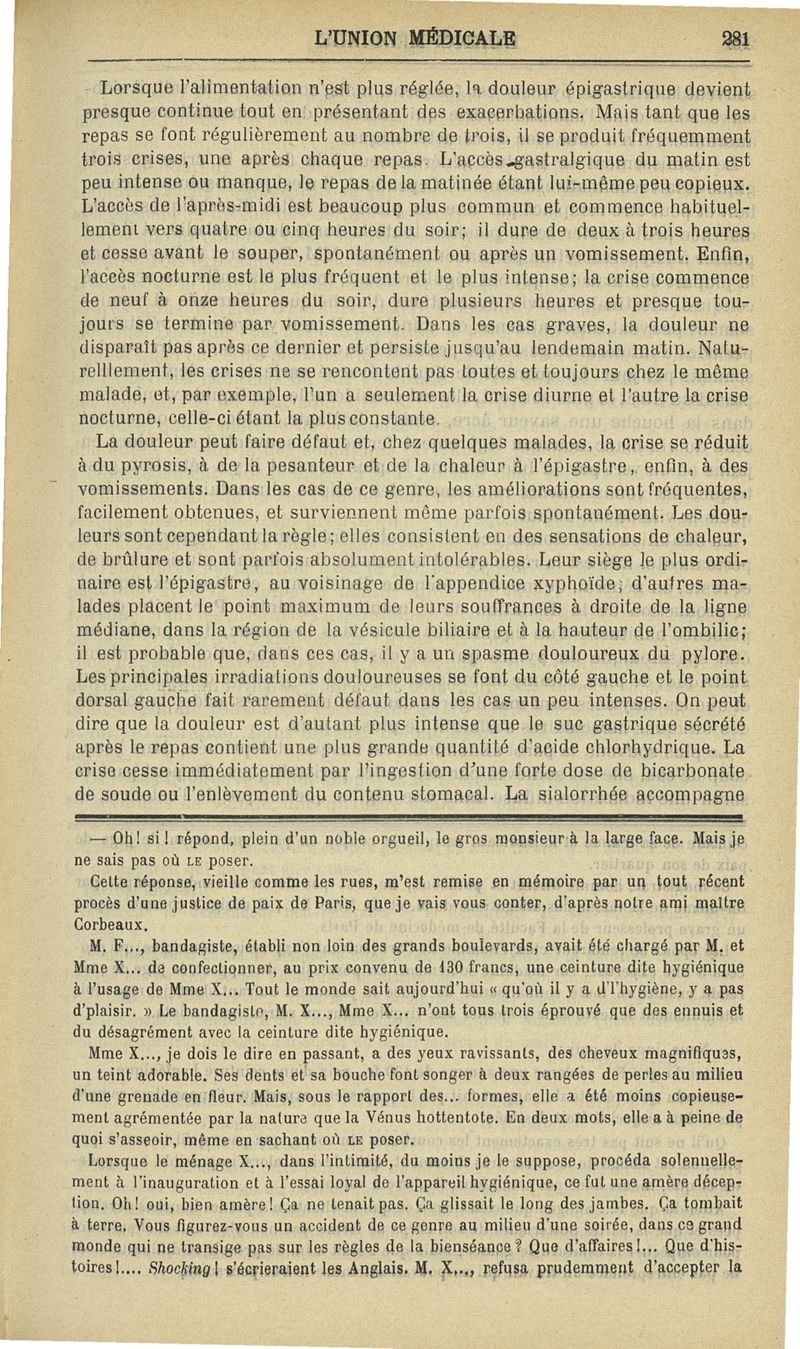 L'UNION MÉDICALE 281

Lorsque l'alimentation n'est plus réglée, la douleur épigastrique devient presque continue tout en présentant des exacerbations. Mais tant que les repas se font régulièrement au nombre de trois, il se produit fréquemment trois crises, une après chaque repas. L'accès gastralgique du matin est peu intense ou manque, le repas de la matinée étant lui-même peu copieux. L'accès de l'après-midi est beaucoup plus commun et commence habituellement vers quatre ou cinq heures du soir; il dure de deux à trois heures et cesse avant le souper, spontanément ou après un vomissement. Enfin, l'accès nocturne est le plus fréquent et le plus intense; la crise commence de neuf à onze heures du soir, dure plusieurs heures et presque toujours se termine par vomissement. Dans les cas graves, la douleur ne disparaît pas après ce dernier et persiste jusqu'au lendemain matin. Naturellement, les crises ne se rencontent pas toutes et toujours chez le même malade, et, par exemple, l'un a seulement la crise diurne et l'autre la crise nocturne, celle-ci étant la plus constante.

La douleur peut faire défaut et, chez quelques malades, la crise se réduit à du pyrosis, à de la pesanteur et de la chaleur à l'épigastre, enfin, à des vomissements. Dans les cas de ce genre, les améliorations sont fréquentes, facilement obtenues, et surviennent même parfois spontanément. Les douleurs sont cependant la règle; elles consistent en des sensations de chaleur, de brûlure et sont parfois absolument intolérables. Leur siège le plus ordinaire est l'épigastre, au voisinage de l'appendice xyphoïde; d'autres malades placent le point maximum de leurs souffrances à droite de la ligne médiane, dans la région de la vésicule biliaire et à la hauteur de l'ombilic; il est probable que, dans ces cas, il y a un spasme douloureux du pylore. Les principales irradiations douloureuses se font du côté gauche et le point dorsal gauche fait rarement défaut dans les cas un peu intenses. On peut dire que la douleur est d'autant plus intense que le suc gastrique sécrété après le repas contient une plus grande quantité d'acide chlorhydrique. La crise cesse immédiatement par l'ingestion d'une forte dose de bicarbonate de soude ou l'enlèvement du contenu stomacal. La sialorrhée accompagne

— Oh! si! répond, plein d'un noble orgueil, le gros monsieur à la large face. Mais je ne sais pas où LE poser.

Cette réponse, vieille comme les rues, m'est remise en mémoire par un tout récent procès d'une justice de paix de Paris, que je vais vous conter, d'après notre ami maître Corbeaux.

M. F..., bandagiste, établi non loin des grands boulevards, avait été chargé par M. et Mme X... de confectionner, au prix convenu de 130 francs, une ceinture dite hygiénique à l'usage de Mme X... Tout le monde sait aujourd'hui « qu'où il y a d'l'hygiène, y a pas d'plaisir. » Le bandagiste, M. X..., Mme X... n'ont tous trois éprouvé que des ennuis et du désagrément avec la ceinture dite hygiénique.

Mme X..., je dois le dire en passant, a des yeux ravissants, des cheveux magnifiques, un teint adorable. Ses dents et sa bouche font songer à deux rangées de perles au milieu d'une grenade en fleur. Mais, sous le rapport des... formes, elle a été moins copieusement agrémentée par la nature que la Vénus hottentote. En deux mots, elle a à peine de quoi s'asseoir, même en sachant où LE poser.

Lorsque le ménage X..., dans l'intimité, du moins je le suppose, procéda solennellement à l'inauguration et à l'essai loyal de l'appareil hygiénique, ce fut une amère déception. Oh! oui, bien amère! Ça ne tenait pas. Ça glissait le long des jambes. Ça tombait à terre. Vous figurez-vous un accident de ce genre au milieu d'une soirée, dans ce grand monde qui ne transige pas sur les règles de la bienséance? Que d'affaires!... Que d'histoires!.... Shocking! s'écrieraient les Anglais. M. X..., refusa prudemment d'accepter la